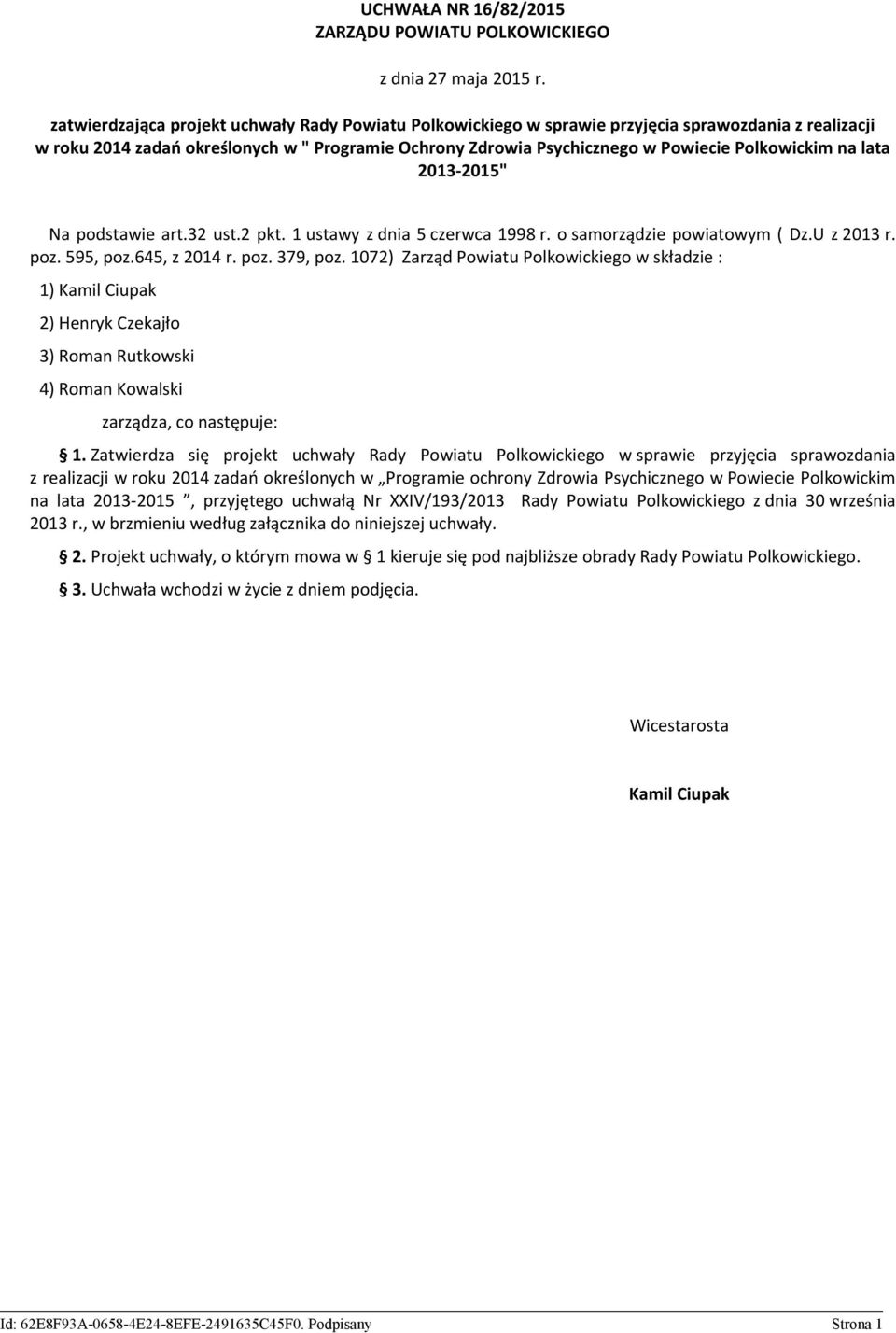 UCHWAŁA NR 16/82/2015
ZARZĄDU POWIATU POLKOWICKIEGO

z dnia 27 maja 2015 r.

zatwierdzająca projekt uchwały Rady Powiatu Polkowickiego w sprawie przyjęcia sprawozdania z realizacji w roku 2014 zadań określonych w " Programie Ochrony Zdrowia Psychicznego w Powiecie Polkowickim na lata 2013-2015"

Na podstawie art.32 ust.2 pkt. 1 ustawy z dnia 5 czerwca 1998 r. o samorządzie powiatowym ( Dz.U z 2013 r. poz. 595, poz.645, z 2014 r. poz. 379, poz. 1072) Zarząd Powiatu Polkowickiego w składzie :

1) Kamil Ciupak

2) Henryk Czekajło

3) Roman Rutkowski

4) Roman Kowalski

zarządza, co następuje:

§ 1. Zatwierdza się projekt uchwały Rady Powiatu Polkowickiego w sprawie przyjęcia sprawozdania z realizacji w roku 2014 zadań określonych w „Programie ochrony Zdrowia Psychicznego w Powiecie Polkowickim na lata 2013-2015 ”, przyjętego uchwałą Nr XXIV/193/2013 Rady Powiatu Polkowickiego z dnia 30 września 2013 r., w brzmieniu według załącznika do niniejszej uchwały.

§ 2. Projekt uchwały, o którym mowa w § 1 kieruje się pod najbliższe obrady Rady Powiatu Polkowickiego.

§ 3. Uchwała wchodzi w życie z dniem podjęcia.

Wicestarosta

Kamil Ciupak

Id: 62E8F93A-0658-4E24-8EFE-2491635C45F0. Podpisany Strona 1